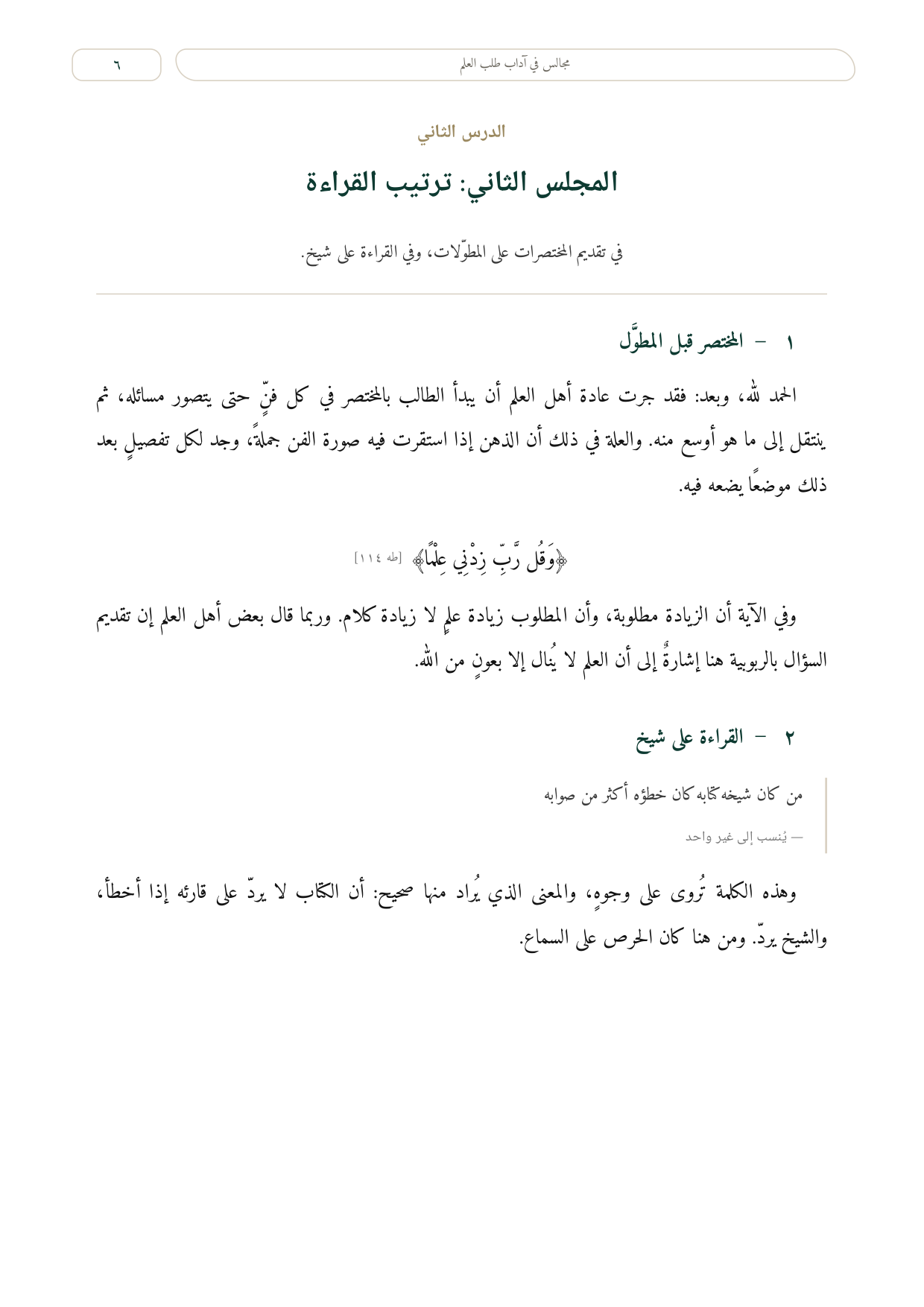 مجالس في آداب طلب العلم

٦

الدرس الثاني

المجلس الثاني: ترتيب القراءة

في تقديم المختصرات على المطوّلات، وفي القراءة على شيخ.

١ - المختصر قبل المطوَّل

الحمد لله، وبعد: فقد جرت عادة أهل العلم أن يبدأ الطالب بالمختصر في كل فنٍّ حتى يتصور مسائله، ثم ينتقل إلى ما هو أوسع منه. والعلة في ذلك أن الذهن إذا استقرت فيه صورة الفن جملةً، وجد لكل تفصيلٍ بعد ذلك موضعًا يضعه فيه.

﴿وَقُل رَّبِّ زِدْنِي عِلْمًا﴾ [طه ١١٤]

وفي الآية أن الزيادة مطلوبة، وأن المطلوب زيادة علمٍ لا زيادة كلام. وربما قال بعض أهل العلم إن تقديم السؤال بالربوبية هنا إشارةٌ إلى أن العلم لا يُنال إلا بعونٍ من الله.

٢ - القراءة على شيخ

من كان شيخه كتابه كان خطؤه أكثر من صوابه

— يُنسب إلى غير واحد

وهذه الكلمة تُروى على وجوهٍ، والمعنى الذي يُراد منها صحيح: أن الكتاب لا يردّ على قارئه إذا أخطأ، والشيخ يردّ. ومن هنا كان الحرص على السماع.